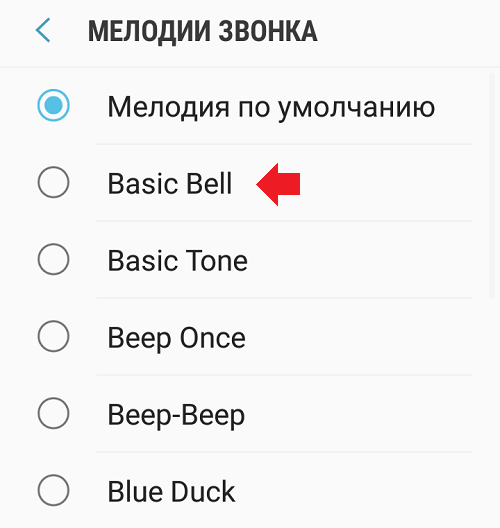 МЕЛОДИИ ЗВОНКА

Мелодия по умолчанию

Basic Bell

Basic Tone

Beep Once

Beep-Beep

Blue Duck